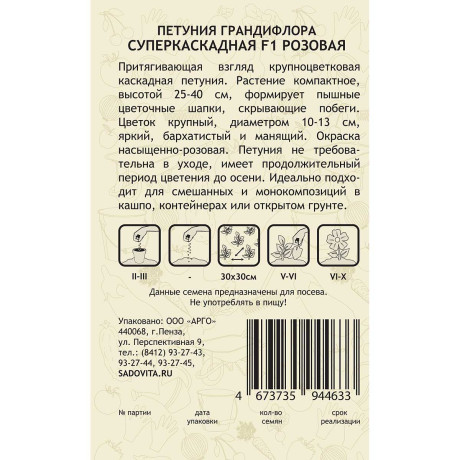 ПЕТУНИЯ ГРАНДИФЛОРА
СУПЕРКАСКАДНАЯ F1 РОЗОВАЯ

Притягивающая взгляд крупноцветковая каскадная петуния. Растение компактное, высотой 25-40 см, формирует пышные цветочные шапки, скрывающие побеги. Цветок крупный, диаметром 10-13 см, яркий, бархатистый и манящий. Окраска насыщенно-розовая. Петуния не требовательна в уходе, имеет продолжительный период цветения до осени. Идеально подходит для смешанных и монокомпозиций в кашпо, контейнерах или открытом грунте.

II-III
-
30x30см
V-VI
VI-X

Данные семена предназначены для посева.
Не употреблять в пищу!

Упаковано: ООО «АРГО»
440068, г.Пенза,
ул. Перспективная 9,
тел.: (8412) 93-27-43,
93-27-44, 93-27-45,
SADOVITA.RU

4 673735 944633

№ партии
дата упаковки
кол-во семян
срок реализации